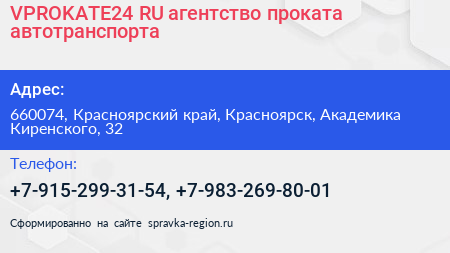 VPROKATE24 RU агентство проката автотранспорта

Адрес:

660074, Красноярский край, Красноярск, Академика Киренского, 32

Телефон:

+7-915-299-31-54, +7-983-269-80-01

Сформированно на сайте spravka-region.ru